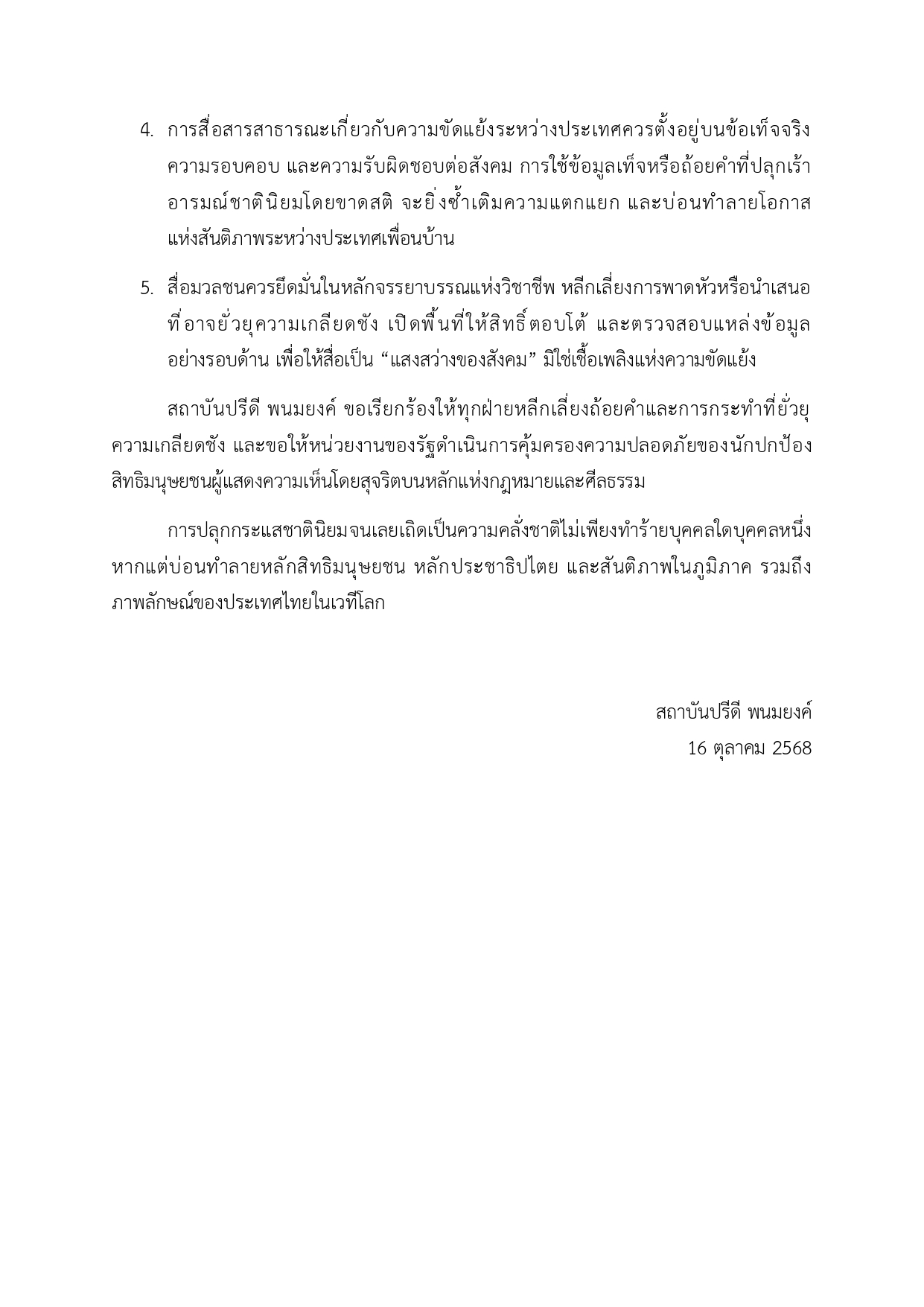 4. การสื่อสารสาธารณะเกี่ยวกับความขัดแย้งระหว่างประเทศควรตั้งอยู่บนข้อเท็จจริง ความรอบคอบ และความรับผิดชอบต่อสังคม การใช้ข้อมูลเท็จหรือถ้อยคำที่ปลุกเร้าอารมณ์ชาตินิยมโดยขาดสติ จะยิ่งซ้ำเติมความแตกแยก และบ่อนทำลายโอกาสแห่งสันติภาพระหว่างประเทศเพื่อนบ้าน

5. สื่อมวลชนควรยึดมั่นในหลักจรรยาบรรณแห่งวิชาชีพ หลีกเลี่ยงการพาดหัวหรือนำเสนอที่อาจยั่วยุความเกลียดชัง เปิดพื้นที่ให้สิทธิ์ตอบโต้ และตรวจสอบแหล่งข้อมูลอย่างรอบด้าน เพื่อให้สื่อเป็น “แสงสว่างของสังคม” มิใช่เชื้อเพลิงแห่งความขัดแย้ง

สถาบันปรีดี พนมยงค์ ขอเรียกร้องให้ทุกฝ่ายหลีกเลี่ยงถ้อยคำและการกระทำที่ยั่วยุความเกลียดชัง และขอให้หน่วยงานของรัฐดำเนินการคุ้มครองความปลอดภัยของนักปกป้องสิทธิมนุษยชนผู้แสดงความเห็นโดยสุจริตบนหลักแห่งกฎหมายและศีลธรรม

การปลุกกระแสชาตินิยมจนเลยเถิดเป็นความคลั่งชาติไม่เพียงทำร้ายบุคคลใดบุคคลหนึ่ง หากแต่บ่อนทำลายหลักสิทธิมนุษยชน หลักประชาธิปไตย และสันติภาพในภูมิภาค รวมถึงภาพลักษณ์ของประเทศไทยในเวทีโลก

สถาบันปรีดี พนมยงค์
16 ตุลาคม 2568